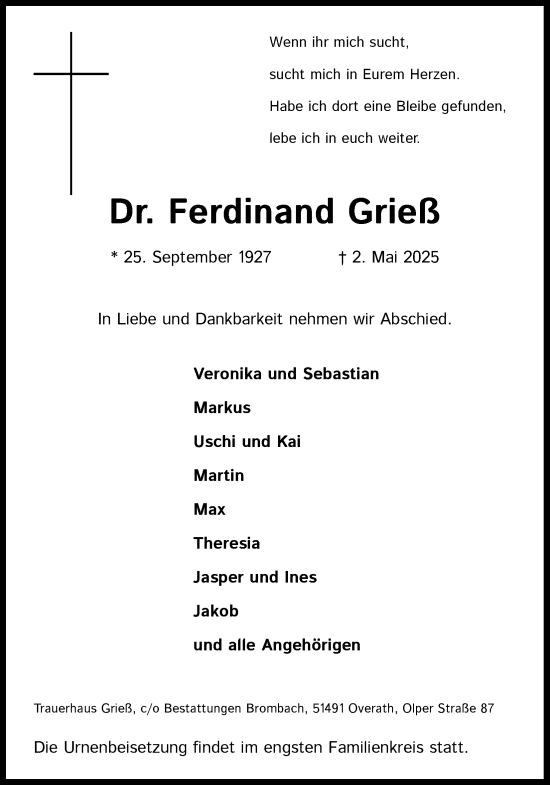 Wenn ihr mich sucht,
sucht mich in Eurem Herzen.
Habe ich dort eine Bleibe gefunden,
lebe ich in euch weiter.

Dr. Ferdinand Grieß

* 25. September 1927 † 2. Mai 2025

In Liebe und Dankbarkeit nehmen wir Abschied.

Veronika und Sebastian
Markus
Uschi und Kai
Martin
Max
Theresia
Jasper und Ines
Jakob
und alle Angehörigen

Trauerhaus Grieß, c/o Bestattungen Brombach, 51491 Overath, Olper Straße 87

Die Urnenbeisetzung findet im engsten Familienkreis statt.